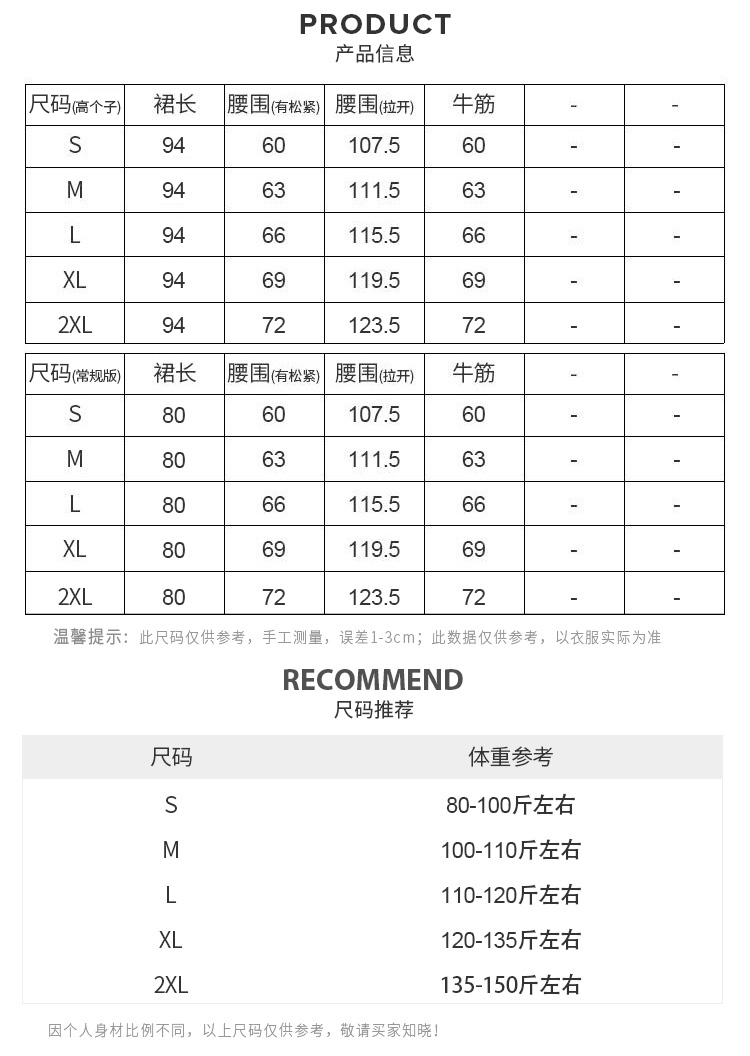 PRODUCT
产品信息

| 尺码(高个子) | 裙长 | 腰围(有松紧) | 腰围(拉开) | 牛筋 | - | - |
|---|---|---|---|---|---|---|
| S | 94 | 60 | 107.5 | 60 | - | - |
| M | 94 | 63 | 111.5 | 63 | - | - |
| L | 94 | 66 | 115.5 | 66 | - | - |
| XL | 94 | 69 | 119.5 | 69 | - | - |
| 2XL | 94 | 72 | 123.5 | 72 | - | - |

| 尺码(常规版) | 裙长 | 腰围(有松紧) | 腰围(拉开) | 牛筋 | - | - |
|---|---|---|---|---|---|---|
| S | 80 | 60 | 107.5 | 60 | - | - |
| M | 80 | 63 | 111.5 | 63 | - | - |
| L | 80 | 66 | 115.5 | 66 | - | - |
| XL | 80 | 69 | 119.5 | 69 | - | - |
| 2XL | 80 | 72 | 123.5 | 72 | - | - |

温馨提示：此尺码仅供参考，手工测量，误差1-3cm；此数据仅供参考，以衣服实际为准

RECOMMEND
尺码推荐

| 尺码 | 体重参考 |
|---|---|
| S | 80-100斤左右 |
| M | 100-110斤左右 |
| L | 110-120斤左右 |
| XL | 120-135斤左右 |
| 2XL | 135-150斤左右 |

因个人身材比例不同，以上尺码仅供参考，敬请买家知晓！